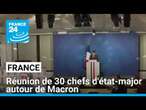 FRANCE 24

FRANCE

Réunion de 30 chefs d'état-major autour de Macron